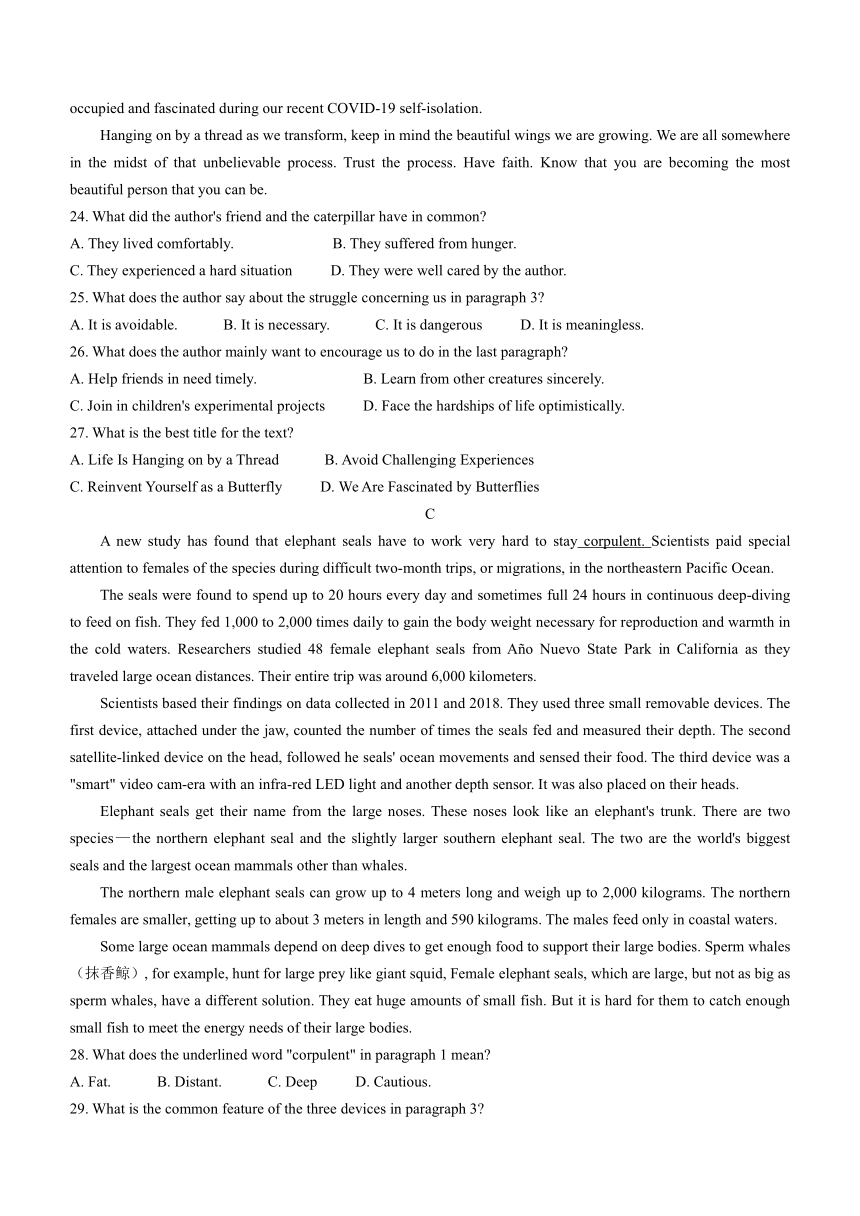 occupied and fascinated during our recent COVID-19 self-isolation.

Hanging on by a thread as we transform, keep in mind the beautiful wings we are growing. We are all somewhere in the midst of that unbelievable process. Trust the process. Have faith. Know that you are becoming the most beautiful person that you can be.

24. What did the author's friend and the caterpillar have in common?
A. They lived comfortably.
B. They suffered from hunger.
C. They experienced a hard situation
D. They were well cared by the author.

25. What does the author say about the struggle concerning us in paragraph 3?
A. It is avoidable.
B. It is necessary.
C. It is dangerous
D. It is meaningless.

26. What does the author mainly want to encourage us to do in the last paragraph?
A. Help friends in need timely.
B. Learn from other creatures sincerely.
C. Join in children's experimental projects
D. Face the hardships of life optimistically.

27. What is the best title for the text?
A. Life Is Hanging on by a Thread
B. Avoid Challenging Experiences
C. Reinvent Yourself as a Butterfly
D. We Are Fascinated by Butterflies

C

A new study has found that elephant seals have to work very hard to stay corpulent. Scientists paid special attention to females of the species during difficult two-month trips, or migrations, in the northeastern Pacific Ocean.

The seals were found to spend up to 20 hours every day and sometimes full 24 hours in continuous deep-diving to feed on fish. They fed 1,000 to 2,000 times daily to gain the body weight necessary for reproduction and warmth in the cold waters. Researchers studied 48 female elephant seals from Año Nuevo State Park in California as they traveled large ocean distances. Their entire trip was around 6,000 kilometers.

Scientists based their findings on data collected in 2011 and 2018. They used three small removable devices. The first device, attached under the jaw, counted the number of times the seals fed and measured their depth. The second satellite-linked device on the head, followed he seals' ocean movements and sensed their food. The third device was a "smart" video cam-era with an infra-red LED light and another depth sensor. It was also placed on their heads.

Elephant seals get their name from the large noses. These noses look like an elephant's trunk. There are two species—the northern elephant seal and the slightly larger southern elephant seal. The two are the world's biggest seals and the largest ocean mammals other than whales.

The northern male elephant seals can grow up to 4 meters long and weigh up to 2,000 kilograms. The northern females are smaller, getting up to about 3 meters in length and 590 kilograms. The males feed only in coastal waters.

Some large ocean mammals depend on deep dives to get enough food to support their large bodies. Sperm whales（抹香鲸）, for example, hunt for large prey like giant squid, Female elephant seals, which are large, but not as big as sperm whales, have a different solution. They eat huge amounts of small fish. But it is hard for them to catch enough small fish to meet the energy needs of their large bodies.

28. What does the underlined word "corpulent" in paragraph 1 mean?
A. Fat.
B. Distant.
C. Deep
D. Cautious.

29. What is the common feature of the three devices in paragraph 3?